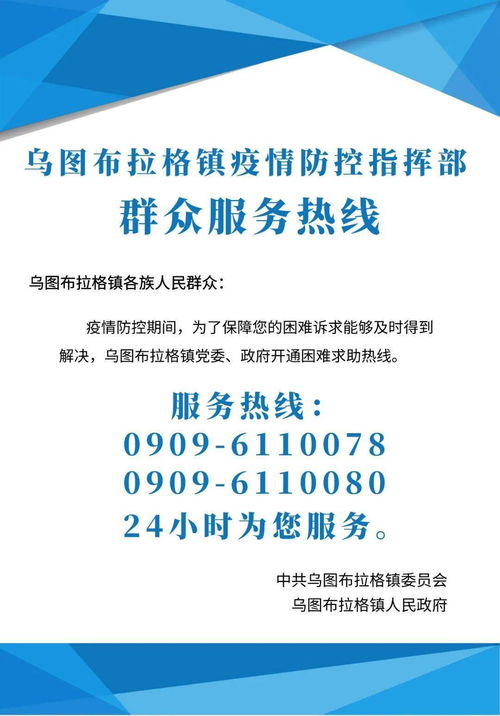 乌图布拉格镇疫情防控指挥部
群众服务热线

乌图布拉格镇各族人民群众：

疫情防控期间，为了保障您的困难诉求能够及时得到解决，乌图布拉格镇党委、政府开通困难求助热线。

服务热线：
0909-6110078
0909-6110080
24小时为您服务。

中共乌图布拉格镇委员会
乌图布拉格镇人民政府